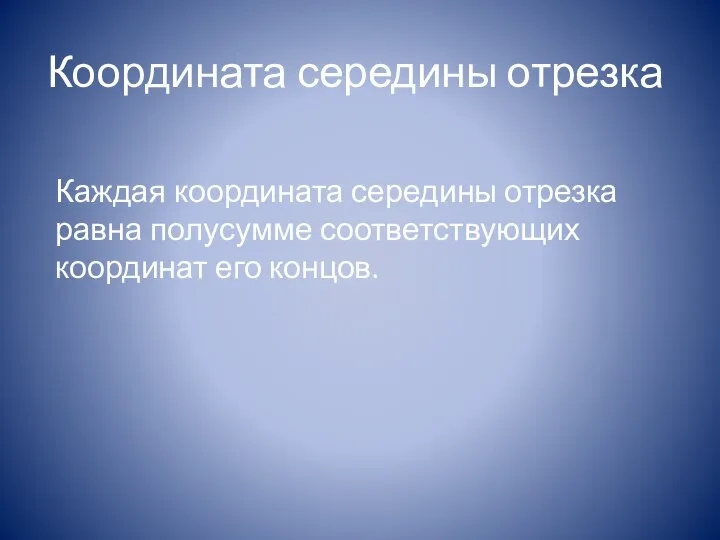 Координата середины отрезка

Каждая координата середины отрезка равна полусумме соответствующих координат его концов.